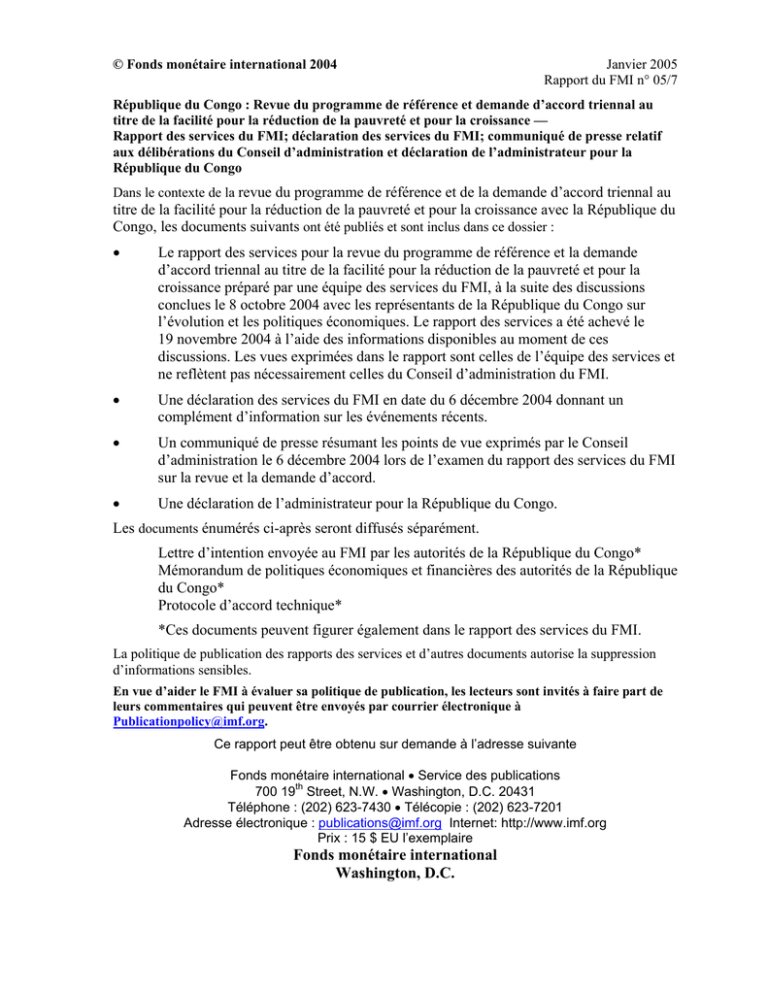 © Fonds monétaire international 2004

Janvier 2005
Rapport du FMI n° 05/7

République du Congo : Revue du programme de référence et demande d'accord triennal au titre de la facilité pour la réduction de la pauvreté et pour la croissance —
Rapport des services du FMI; déclaration des services du FMI; communiqué de presse relatif aux délibérations du Conseil d'administration et déclaration de l'administrateur pour la République du Congo

Dans le contexte de la revue du programme de référence et de la demande d'accord triennal au titre de la facilité pour la réduction de la pauvreté et pour la croissance avec la République du Congo, les documents suivants ont été publiés et sont inclus dans ce dossier :

• Le rapport des services pour la revue du programme de référence et la demande d'accord triennal au titre de la facilité pour la réduction de la pauvreté et pour la croissance préparé par une équipe des services du FMI, à la suite des discussions conclues le 8 octobre 2004 avec les représentants de la République du Congo sur l'évolution et les politiques économiques. Le rapport des services a été achevé le 19 novembre 2004 à l'aide des informations disponibles au moment de ces discussions. Les vues exprimées dans le rapport sont celles de l'équipe des services et ne reflètent pas nécessairement celles du Conseil d'administration du FMI.

• Une déclaration des services du FMI en date du 6 décembre 2004 donnant un complément d'information sur les événements récents.

• Un communiqué de presse résumant les points de vue exprimés par le Conseil d'administration le 6 décembre 2004 lors de l'examen du rapport des services du FMI sur la revue et la demande d'accord.

• Une déclaration de l'administrateur pour la République du Congo.

Les documents énumérés ci-après seront diffusés séparément.

Lettre d'intention envoyée au FMI par les autorités de la République du Congo*
Mémorandum de politiques économiques et financières des autorités de la République du Congo*
Protocole d'accord technique*

*Ces documents peuvent figurer également dans le rapport des services du FMI.

La politique de publication des rapports des services et d'autres documents autorise la suppression d'informations sensibles.

En vue d'aider le FMI à évaluer sa politique de publication, les lecteurs sont invités à faire part de leurs commentaires qui peuvent être envoyés par courrier électronique à Publicationpolicy@imf.org.

Ce rapport peut être obtenu sur demande à l'adresse suivante

Fonds monétaire international • Service des publications
700 19$^{th}$ Street, N.W. • Washington, D.C. 20431
Téléphone : (202) 623-7430 • Télécopie : (202) 623-7201
Adresse électronique : publications@imf.org Internet: http://www.imf.org
Prix : 15 $ EU l'exemplaire

Fonds monétaire international
Washington, D.C.